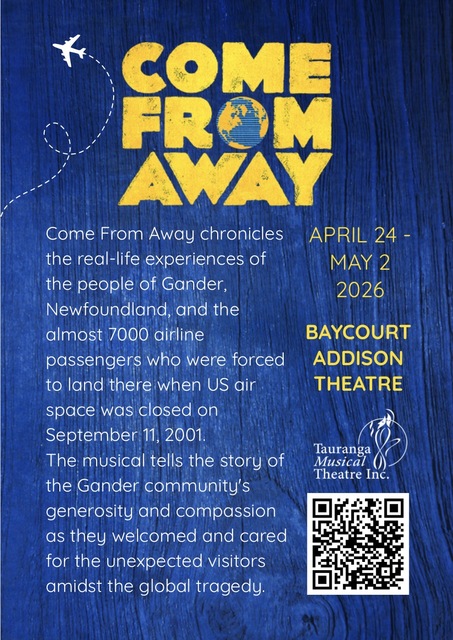 COME FROM AWAY

Come From Away chronicles the real-life experiences of the people of Gander, Newfoundland, and the almost 7000 airline passengers who were forced to land there when US air space was closed on September 11, 2001.
The musical tells the story of the Gander community's generosity and compassion as they welcomed and cared for the unexpected visitors amidst the global tragedy.

APRIL 24 - MAY 2 2026

BAYCOURT ADDISON THEATRE

Tauranga Musical Theatre Inc.